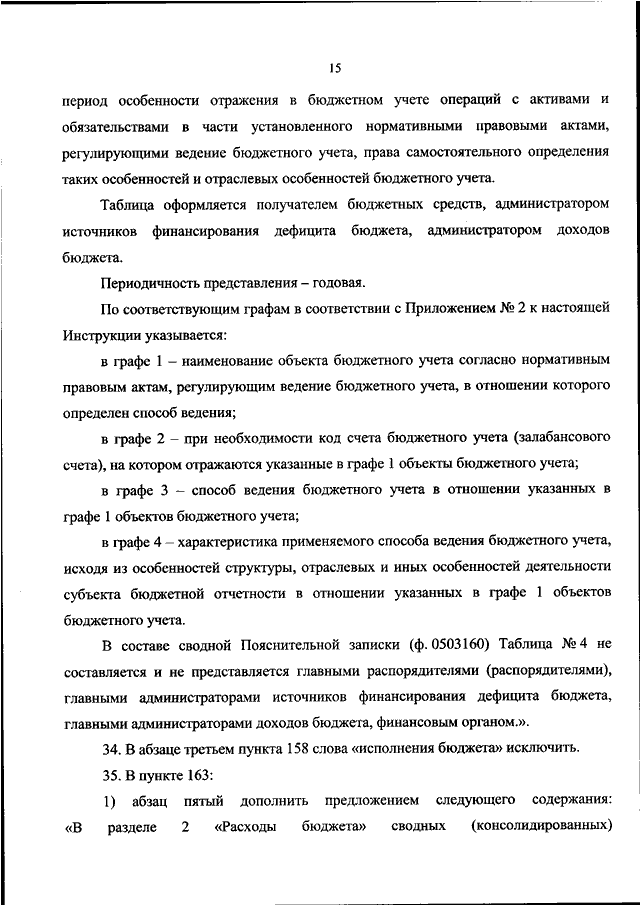 15

период особенности отражения в бюджетном учете операций с активами и обязательствами в части установленного нормативными правовыми актами, регулирующими ведение бюджетного учета, права самостоятельного определения таких особенностей и отраслевых особенностей бюджетного учета.

Таблица оформляется получателем бюджетных средств, администратором источников финансирования дефицита бюджета, администратором доходов бюджета.

Периодичность представления – годовая.

По соответствующим графам в соответствии с Приложением № 2 к настоящей Инструкции указывается:

в графе 1 – наименование объекта бюджетного учета согласно нормативным правовым актам, регулирующим ведение бюджетного учета, в отношении которого определен способ ведения;

в графе 2 – при необходимости код счета бюджетного учета (залабансового счета), на котором отражаются указанные в графе 1 объекты бюджетного учета;

в графе 3 – способ ведения бюджетного учета в отношении указанных в графе 1 объектов бюджетного учета;

в графе 4 – характеристика применяемого способа ведения бюджетного учета, исходя из особенностей структуры, отраслевых и иных особенностей деятельности субъекта бюджетной отчетности в отношении указанных в графе 1 объектов бюджетного учета.

В составе сводной Пояснительной записки (ф. 0503160) Таблица № 4 не составляется и не представляется главными распорядителями (распорядителями), главными администраторами источников финансирования дефицита бюджета, главными администраторами доходов бюджета, финансовым органом.».

34. В абзаце третьем пункта 158 слова «исполнения бюджета» исключить.

35. В пункте 163:

1) абзац пятый дополнить предложением следующего содержания: «В разделе 2 «Расходы бюджета» сводных (консолидированных)